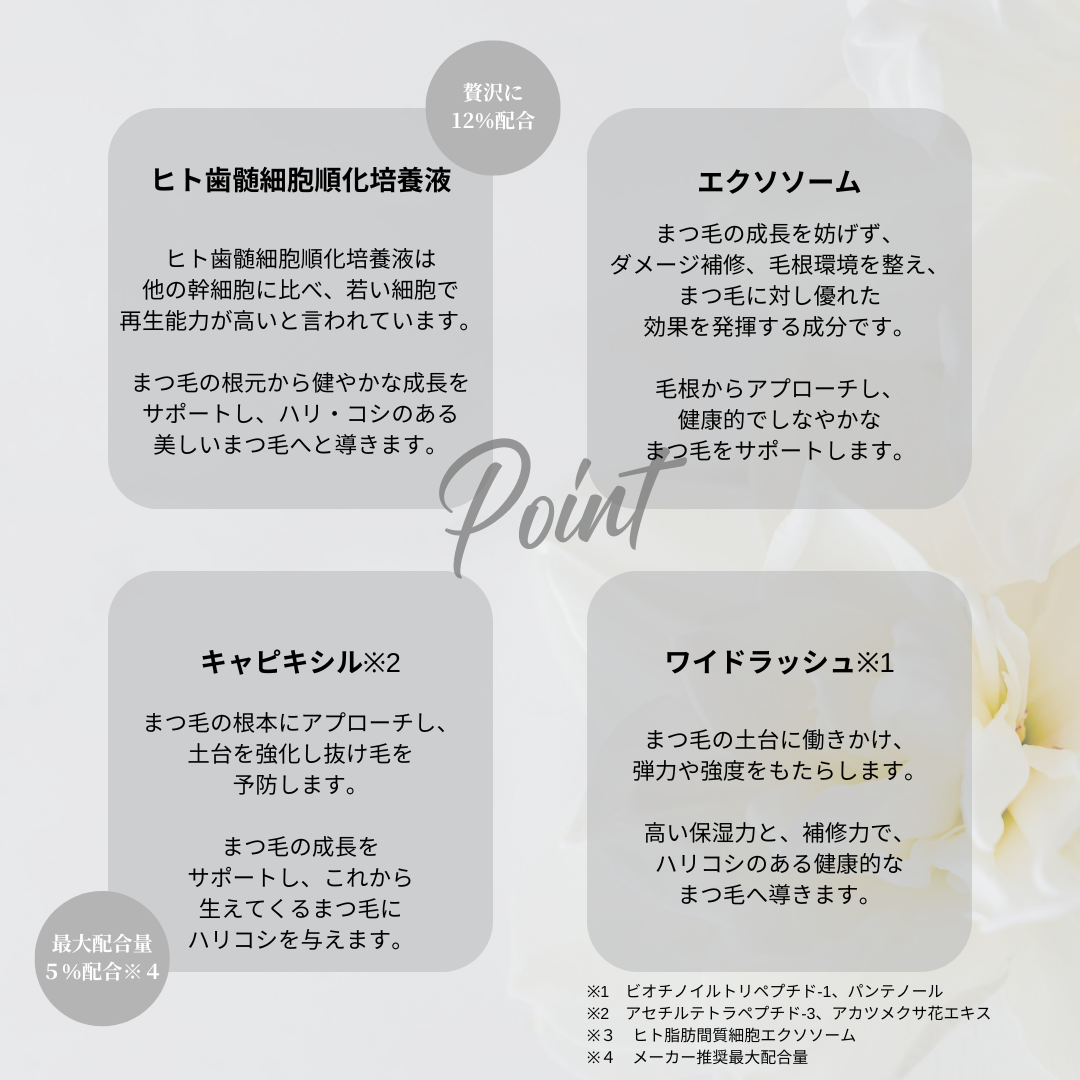 贅沢に
12%配合

ヒト歯髄細胞順化培養液

ヒト歯髄細胞順化培養液は
他の幹細胞に比べ、若い細胞で
再生能力が高いと言われています。

まつ毛の根元から健やかな成長を
サポートし、ハリ・コシのある
美しいまつ毛へと導きます。

エクソソーム

まつ毛の成長を妨げず、
ダメージ補修、毛根環境を整え、
まつ毛に対し優れた
効果を発揮する成分です。

毛根からアプローチし、
健康的でしなやかな
まつ毛をサポートします。

Point

キャピキシル※2

まつ毛の根本にアプローチし、
土台を強化し抜け毛を
予防します。

まつ毛の成長を
サポートし、これから
生えてくるまつ毛に
ハリコシを与えます。

最大配合量
５%配合※４

ワイドラッシュ※1

まつ毛の土台に働きかけ、
弾力や強度をもたらします。

高い保湿力と、補修力で、
ハリコシのある健康的な
まつ毛へ導きます。

※1　ビオチノイルトリペプチド-1、パンテノール
※2　アセチルテトラペプチド-3、アカツメクサ花エキス
※３　ヒト脂肪間質細胞エクソソーム
※４　メーカー推奨最大配合量